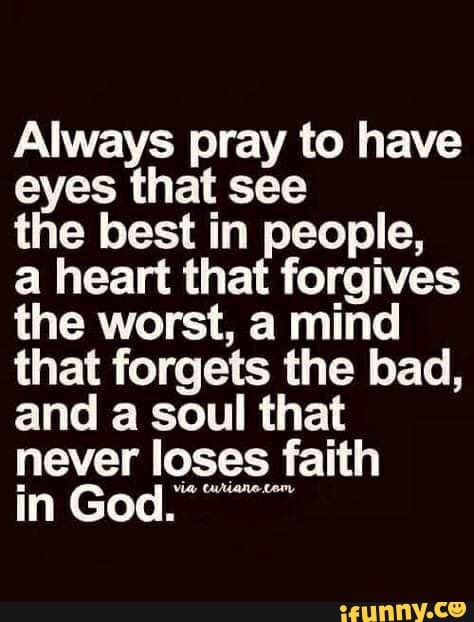 Always pray to have eyes that see the best in people, a heart that forgives the worst, a mind that forgets the bad, and a soul that never loses faith in God.

via curiano.com

ifunny.co